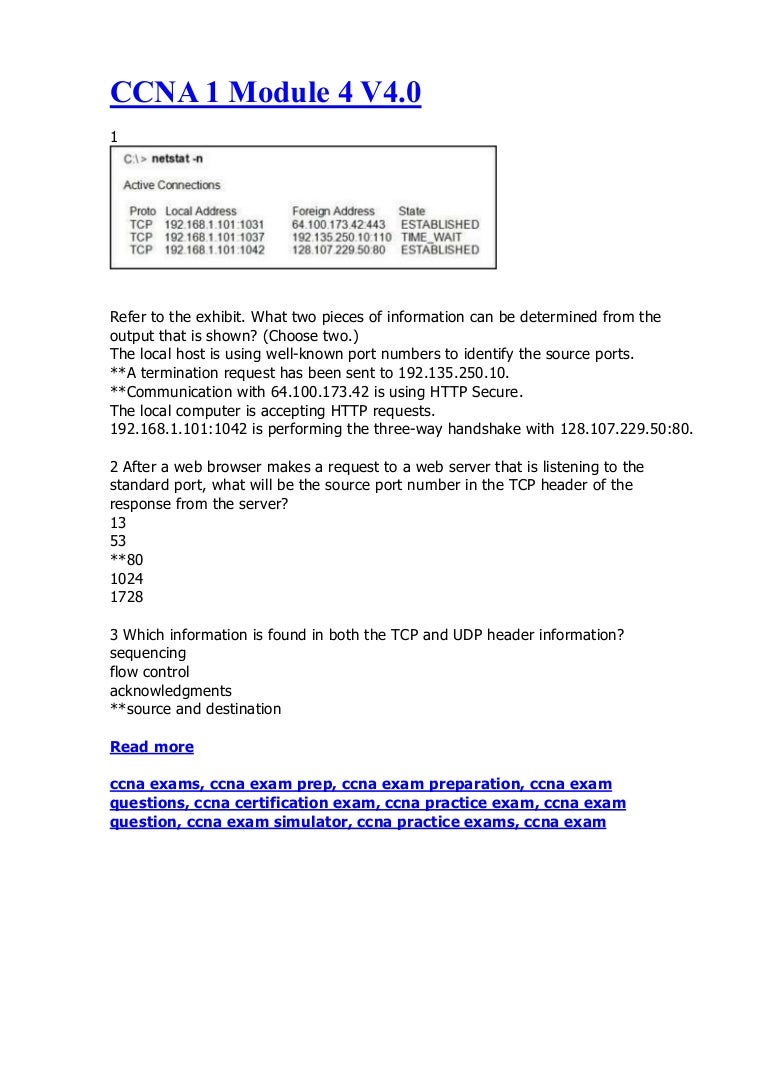 CCNA 1 Module 4 V4.0

1

C:\> netstat -n

Active Connections

| Proto | Local Address | Foreign Address | State |
|---|---|---|---|
| TCP | 192.168.1.101:1031 | 64.100.173.42:443 | ESTABLISHED |
| TCP | 192.168.1.101:1037 | 192.135.250.10:110 | TIME_WAIT |
| TCP | 192.168.1.101:1042 | 128.107.229.50:80 | ESTABLISHED |

Refer to the exhibit. What two pieces of information can be determined from the output that is shown? (Choose two.)
The local host is using well-known port numbers to identify the source ports.
**A termination request has been sent to 192.135.250.10.
**Communication with 64.100.173.42 is using HTTP Secure.
The local computer is accepting HTTP requests.
192.168.1.101:1042 is performing the three-way handshake with 128.107.229.50:80.

2 After a web browser makes a request to a web server that is listening to the standard port, what will be the source port number in the TCP header of the response from the server?
13
53
**80
1024
1728

3 Which information is found in both the TCP and UDP header information?
sequencing
flow control
acknowledgments
**source and destination

Read more

ccna exams, ccna exam prep, ccna exam preparation, ccna exam questions, ccna certification exam, ccna practice exam, ccna exam question, ccna exam simulator, ccna practice exams, ccna exam